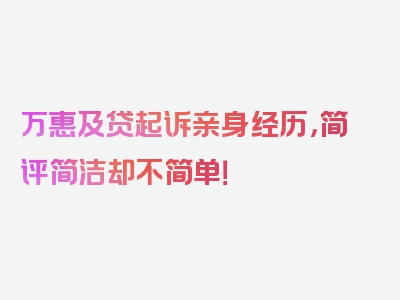 万惠及贷起诉亲身经历，简评简洁却不简单！